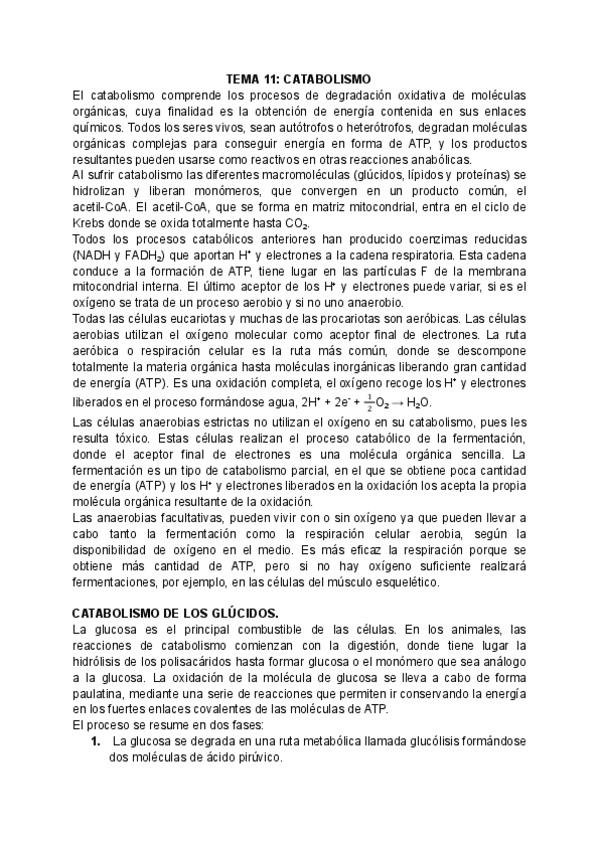 TEMA 11: CATABOLISMO

El catabolismo comprende los procesos de degradación oxidativa de moléculas orgánicas, cuya finalidad es la obtención de energía contenida en sus enlaces químicos. Todos los seres vivos, sean autótrofos o heterótrofos, degradan moléculas orgánicas complejas para conseguir energía en forma de ATP, y los productos resultantes pueden usarse como reactivos en otras reacciones anabólicas.

Al sufrir catabolismo las diferentes macromoléculas (glúcidos, lípidos y proteínas) se hidrolizan y liberan monómeros, que convergen en un producto común, el acetil-CoA. El acetil-CoA, que se forma en matriz mitocondrial, entra en el ciclo de Krebs donde se oxida totalmente hasta $CO_2$.

Todos los procesos catabólicos anteriores han producido coenzimas reducidas (NADH y $FADH_2$) que aportan $H^+$ y electrones a la cadena respiratoria. Esta cadena conduce a la formación de ATP, tiene lugar en las partículas F de la membrana mitocondrial interna. El último aceptor de los $H^+$ y electrones puede variar, si es el oxígeno se trata de un proceso aerobio y si no uno anaerobio.

Todas las células eucariotas y muchas de las procariotas son aeróbicas. Las células aerobias utilizan el oxígeno molecular como aceptor final de electrones. La ruta aeróbica o respiración celular es la ruta más común, donde se descompone totalmente la materia orgánica hasta moléculas inorgánicas liberando gran cantidad de energía (ATP). Es una oxidación completa, el oxígeno recoge los $H^+$ y electrones liberados en el proceso formándose agua, $2H^+ + 2e^- + \frac{1}{2}O_2 \rightarrow H_2O$.

Las células anaerobias estrictas no utilizan el oxígeno en su catabolismo, pues les resulta tóxico. Estas células realizan el proceso catabólico de la fermentación, donde el aceptor final de electrones es una molécula orgánica sencilla. La fermentación es un tipo de catabolismo parcial, en el que se obtiene poca cantidad de energía (ATP) y los $H^+$ y electrones liberados en la oxidación los acepta la propia molécula orgánica resultante de la oxidación.

Las anaerobias facultativas, pueden vivir con o sin oxígeno ya que pueden llevar a cabo tanto la fermentación como la respiración celular aerobia, según la disponibilidad de oxígeno en el medio. Es más eficaz la respiración porque se obtiene más cantidad de ATP, pero si no hay oxígeno suficiente realizará fermentaciones, por ejemplo, en las células del músculo esquelético.

CATABOLISMO DE LOS GLÚCIDOS.

La glucosa es el principal combustible de las células. En los animales, las reacciones de catabolismo comienzan con la digestión, donde tiene lugar la hidrólisis de los polisacáridos hasta formar glucosa o el monómero que sea análogo a la glucosa. La oxidación de la molécula de glucosa se lleva a cabo de forma paulatina, mediante una serie de reacciones que permiten ir conservando la energía en los fuertes enlaces covalentes de las moléculas de ATP.

El proceso se resume en dos fases:

1. La glucosa se degrada en una ruta metabólica llamada glucólisis formándose dos moléculas de ácido pirúvico.